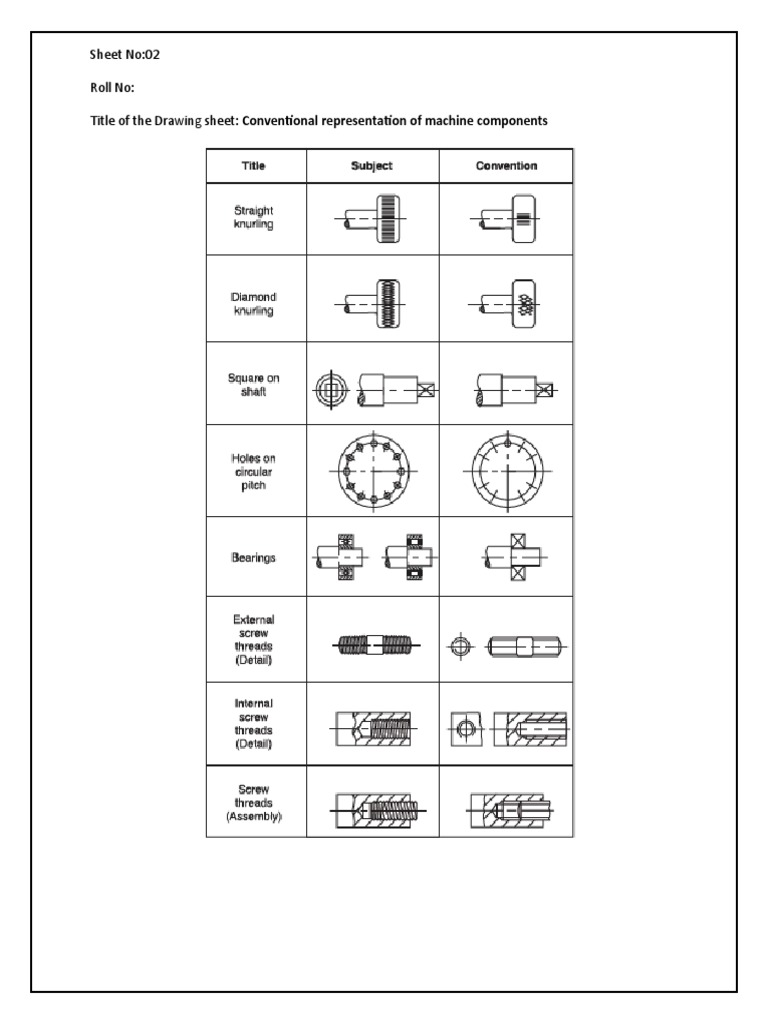 Sheet No:02

Roll No:

Title of the Drawing sheet: Conventional representation of machine components

| Title | Subject | Convention |
|---|---|---|
| Straight knurling | | |
| Diamond knurling | | |
| Square on shaft | | |
| Holes on circular pitch | | |
| Bearings | | |
| External screw threads (Detail) | | |
| Internal screw threads (Detail) | | |
| Screw threads (Assembly) | | |